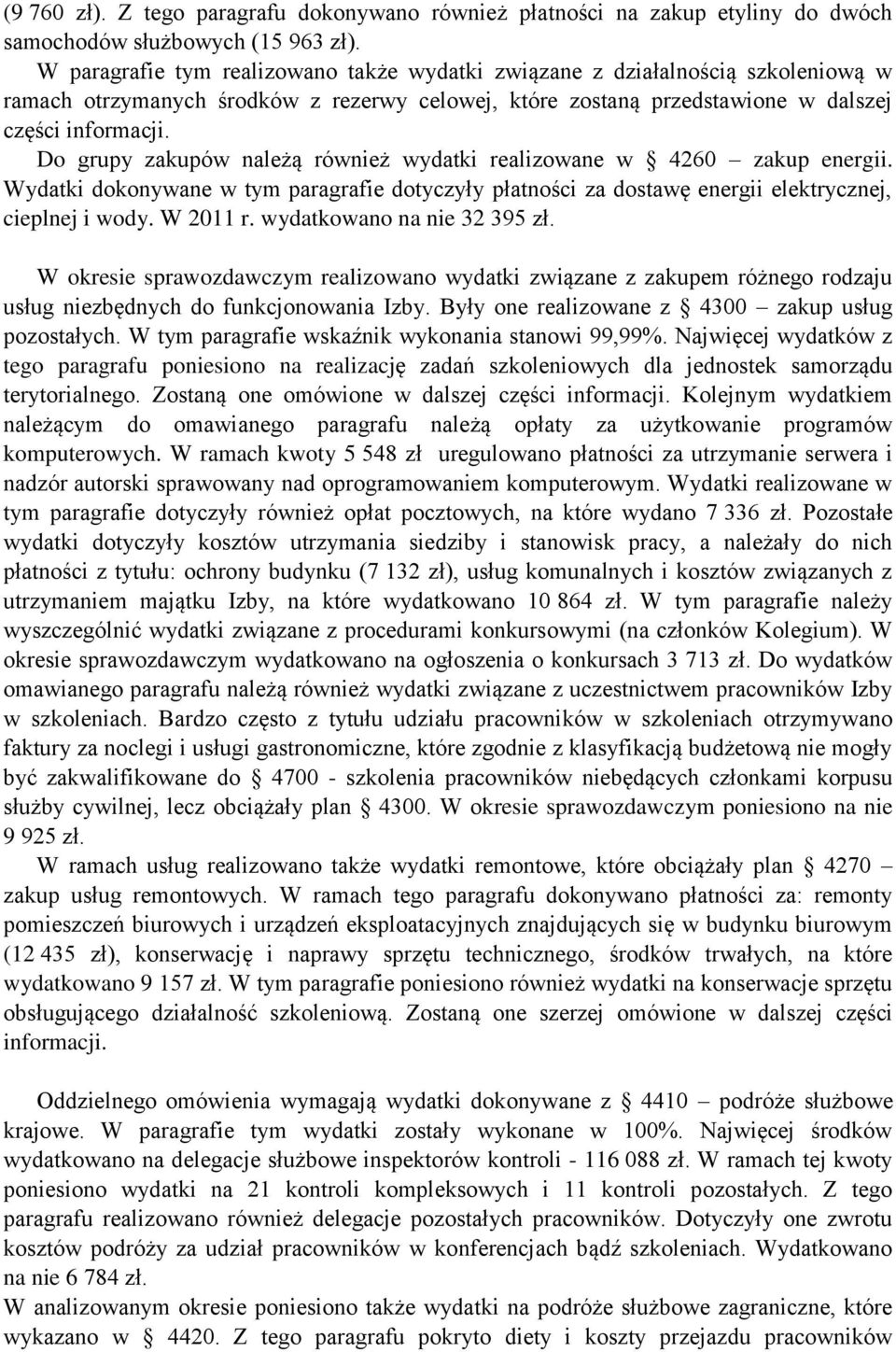 (9 760 zł). Z tego paragrafu dokonywano również płatności na zakup etyliny do dwóch samochodów służbowych (15 963 zł).
W paragrafie tym realizowano także wydatki związane z działalnością szkoleniową w ramach otrzymanych środków z rezerwy celowej, które zostaną przedstawione w dalszej części informacji.
Do grupy zakupów należą również wydatki realizowane w § 4260 – zakup energii. Wydatki dokonywane w tym paragrafie dotyczyły płatności za dostawę energii elektrycznej, cieplnej i wody. W 2011 r. wydatkowano na nie 32 395 zł.

W okresie sprawozdawczym realizowano wydatki związane z zakupem różnego rodzaju usług niezbędnych do funkcjonowania Izby. Były one realizowane z § 4300 – zakup usług pozostałych. W tym paragrafie wskaźnik wykonania stanowi 99,99%. Najwięcej wydatków z tego paragrafu poniesiono na realizację zadań szkoleniowych dla jednostek samorządu terytorialnego. Zostaną one omówione w dalszej części informacji. Kolejnym wydatkiem należącym do omawianego paragrafu należą opłaty za użytkowanie programów komputerowych. W ramach kwoty 5 548 zł uregulowano płatności za utrzymanie serwera i nadzór autorski sprawowany nad oprogramowaniem komputerowym. Wydatki realizowane w tym paragrafie dotyczyły również opłat pocztowych, na które wydano 7 336 zł. Pozostałe wydatki dotyczyły kosztów utrzymania siedziby i stanowisk pracy, a należały do nich płatności z tytułu: ochrony budynku (7 132 zł), usług komunalnych i kosztów związanych z utrzymaniem majątku Izby, na które wydatkowano 10 864 zł. W tym paragrafie należy wyszczególnić wydatki związane z procedurami konkursowymi (na członków Kolegium). W okresie sprawozdawczym wydatkowano na ogłoszenia o konkursach 3 713 zł. Do wydatków omawianego paragrafu należą również wydatki związane z uczestnictwem pracowników Izby w szkoleniach. Bardzo często z tytułu udziału pracowników w szkoleniach otrzymywano faktury za noclegi i usługi gastronomiczne, które zgodnie z klasyfikacją budżetową nie mogły być zakwalifikowane do § 4700 - szkolenia pracowników niebędących członkami korpusu służby cywilnej, lecz obciążały plan § 4300. W okresie sprawozdawczym poniesiono na nie 9 925 zł.
W ramach usług realizowano także wydatki remontowe, które obciążały plan § 4270 – zakup usług remontowych. W ramach tego paragrafu dokonywano płatności za: remonty pomieszczeń biurowych i urządzeń eksploatacyjnych znajdujących się w budynku biurowym (12 435 zł), konserwację i naprawy sprzętu technicznego, środków trwałych, na które wydatkowano 9 157 zł. W tym paragrafie poniesiono również wydatki na konserwacje sprzętu obsługującego działalność szkoleniową. Zostaną one szerzej omówione w dalszej części informacji.

Oddzielnego omówienia wymagają wydatki dokonywane z § 4410 – podróże służbowe krajowe. W paragrafie tym wydatki zostały wykonane w 100%. Najwięcej środków wydatkowano na delegacje służbowe inspektorów kontroli - 116 088 zł. W ramach tej kwoty poniesiono wydatki na 21 kontroli kompleksowych i 11 kontroli pozostałych. Z tego paragrafu realizowano również delegacje pozostałych pracowników. Dotyczyły one zwrotu kosztów podróży za udział pracowników w konferencjach bądź szkoleniach. Wydatkowano na nie 6 784 zł.
W analizowanym okresie poniesiono także wydatki na podróże służbowe zagraniczne, które wykazano w § 4420. Z tego paragrafu pokryto diety i koszty przejazdu pracowników